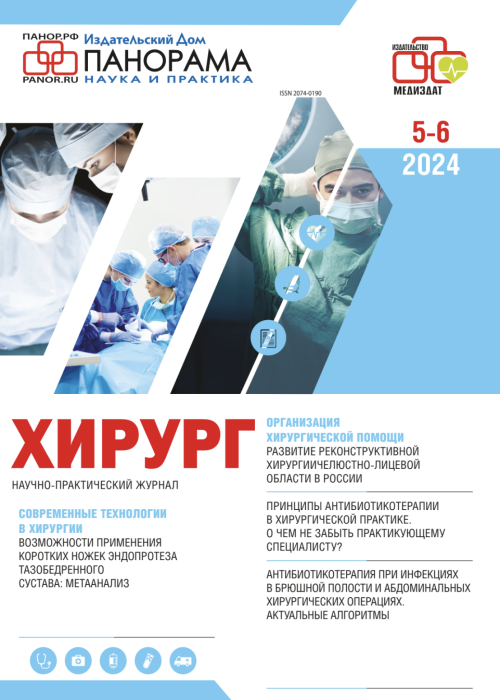 ПАНОР.РФ
PANOR.RU
Издательский Дом
ПАНОРАМА
НАУКА И ПРАКТИКА

ИЗДАТЕЛЬСТВО
МЕДИЗДАТ

ISSN 2074-0190

5-6
2024

ХИРУРГ
НАУЧНО-ПРАКТИЧЕСКИЙ ЖУРНАЛ

СОВРЕМЕННЫЕ ТЕХНОЛОГИИ В ХИРУРГИИ
ВОЗМОЖНОСТИ ПРИМЕНЕНИЯ КОРОТКИХ НОЖЕК ЭНДОПРОТЕЗА ТАЗОБЕДРЕННОГО СУСТАВА: МЕТААНАЛИЗ

ОРГАНИЗАЦИЯ ХИРУРГИЧЕСКОЙ ПОМОЩИ
РАЗВИТИЕ РЕКОНСТРУКТИВНОЙ ХИРУРГИИЧЕЛЮСТНО-ЛИЦЕВОЙ ОБЛАСТИ В РОССИИ

ПРИНЦИПЫ АНТИБИОТИКОТЕРАПИИ В ХИРУРГИЧЕСКОЙ ПРАКТИКЕ. О ЧЕМ НЕ ЗАБЫТЬ ПРАКТИКУЮЩЕМУ СПЕЦИАЛИСТУ?

АНТИБИОТИКОТЕРАПИЯ ПРИ ИНФЕКЦИЯХ В БРЮШНОЙ ПОЛОСТИ И АБДОМИНАЛЬНЫХ ХИРУРГИЧЕСКИХ ОПЕРАЦИЯХ. АКТУАЛЬНЫЕ АЛГОРИТМЫ